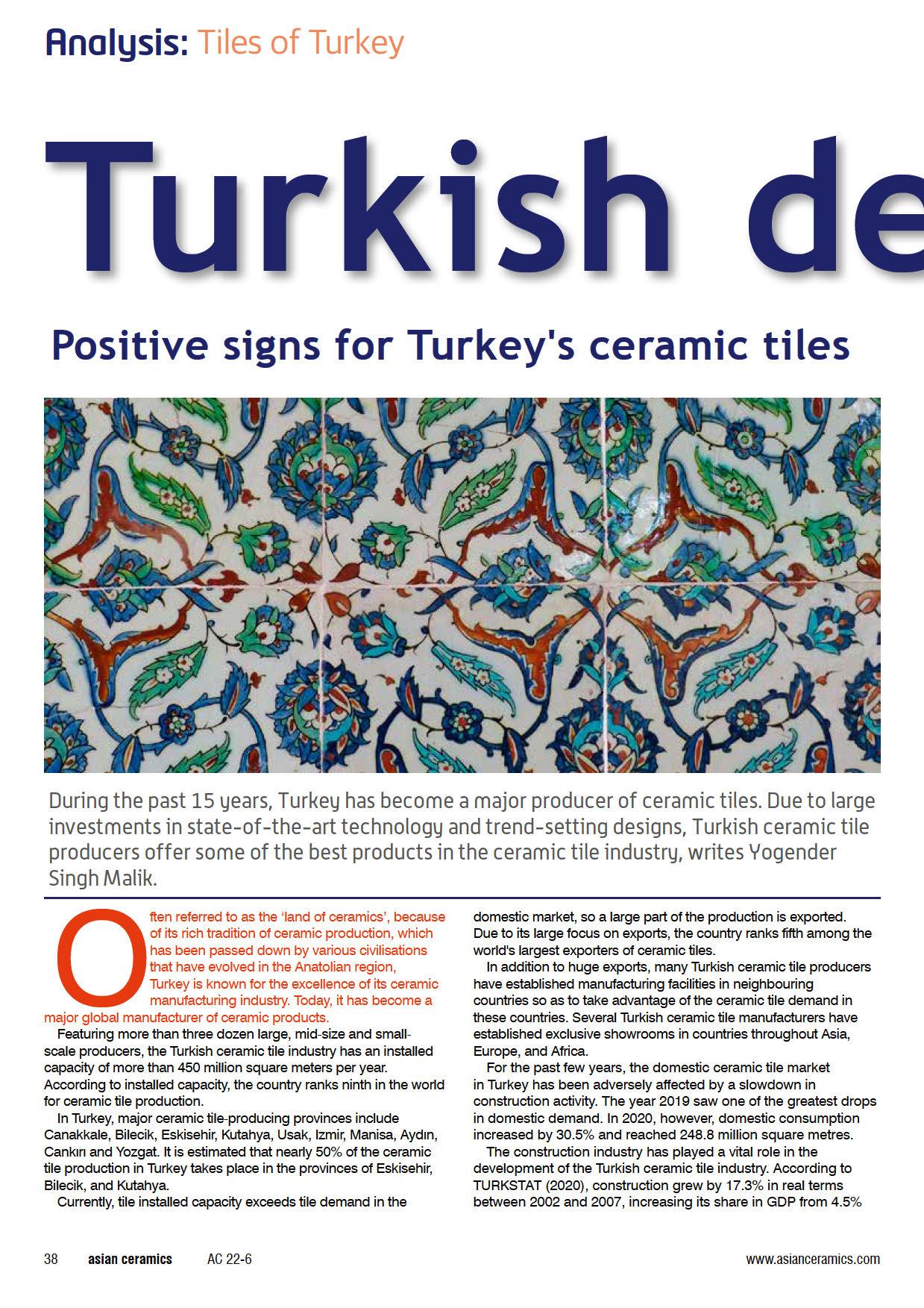 Analysis: Tiles of Turkey

Turkish de

Positive signs for Turkey's ceramic tiles

During the past 15 years, Turkey has become a major producer of ceramic tiles. Due to large investments in state-of-the-art technology and trend-setting designs, Turkish ceramic tile producers offer some of the best products in the ceramic tile industry, writes Yogender Singh Malik.

Often referred to as the 'land of ceramics', because of its rich tradition of ceramic production, which has been passed down by various civilisations that have evolved in the Anatolian region, Turkey is known for the excellence of its ceramic manufacturing industry. Today, it has become a major global manufacturer of ceramic products.

Featuring more than three dozen large, mid-size and small-scale producers, the Turkish ceramic tile industry has an installed capacity of more than 450 million square meters per year. According to installed capacity, the country ranks ninth in the world for ceramic tile production.

In Turkey, major ceramic tile-producing provinces include Canakkale, Bilecik, Eskisehir, Kutahya, Usak, Izmir, Manisa, Aydın, Cankırı and Yozgat. It is estimated that nearly 50% of the ceramic tile production in Turkey takes place in the provinces of Eskisehir, Bilecik, and Kutahya.

Currently, tile installed capacity exceeds tile demand in the domestic market, so a large part of the production is exported. Due to its large focus on exports, the country ranks fifth among the world's largest exporters of ceramic tiles.

In addition to huge exports, many Turkish ceramic tile producers have established manufacturing facilities in neighbouring countries so as to take advantage of the ceramic tile demand in these countries. Several Turkish ceramic tile manufacturers have established exclusive showrooms in countries throughout Asia, Europe, and Africa.

For the past few years, the domestic ceramic tile market in Turkey has been adversely affected by a slowdown in construction activity. The year 2019 saw one of the greatest drops in domestic demand. In 2020, however, domestic consumption increased by 30.5% and reached 248.8 million square metres.

The construction industry has played a vital role in the development of the Turkish ceramic tile industry. According to TURKSTAT (2020), construction grew by 17.3% in real terms between 2002 and 2007, increasing its share in GDP from 4.5%

38 asian ceramics AC 22-6 www.asianceramics.com